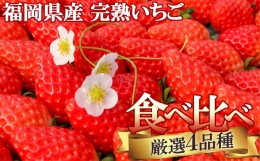 福岡県産 完熟いちご

食べ比べ

厳選4品種